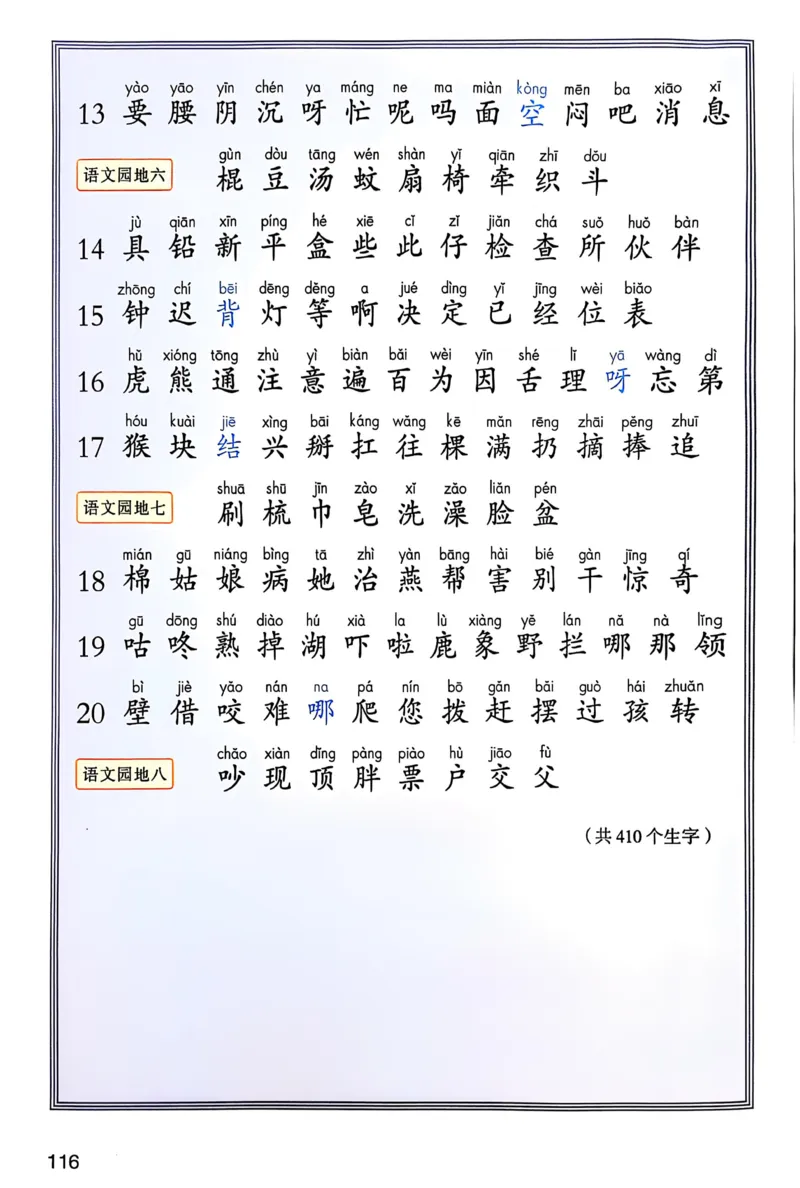 yào yāo yīn chén ya máng ne ma miàn kòng mēn ba xiāo xī
13 要 腰 阴 沉 呀 忙 呢 吗 面 空 闷 吧 消 息

gùn dòu tāng wén shàn yǐ qiān zhī dǒu
语文园地六 棍 豆 汤 蚊 扇 椅 牵 织 斗

jù qiān xīn píng hé xiē cǐ zǐ jiǎn chá suǒ huǒ bàn
14 具 铅 新 平 盒 些 此 仔 检 查 所 伙 伴

zhōng chí bēi dēng děng a jué dìng yǐ jīng wèi biǎo
15 钟 迟 背 灯 等 啊 决 定 已 经 位 表

hǔ xióng tōng zhù yì biàn bǎi wèi yīn shé lǐ yā wàng dì
16 虎 熊 通 注 意 遍 百 为 因 舌 理 呀 忘 第

hóu kuài jiē xìng bāi káng wǎng kē mǎn rēng zhāi pěng zhuī
17 猴 块 结 兴 掰 扛 往 棵 满 扔 摘 捧 追

shuā shū jīn zào xǐ zǎo liǎn pén
语文园地七 刷 梳 巾 皂 洗 澡 脸 盆

mián gū niáng bìng tā zhì yàn bāng hài bié gàn jīng qí
18 棉 姑 娘 病 她 治 燕 帮 害 别 干 惊 奇

gū dōng shú diào hú xià la lù xiàng yě lán nǎ nà lǐng
19 咕 咚 熟 掉 湖 吓 啦 鹿 象 野 拦 哪 那 领

bì jiè yǎo nán na pá nín bō gǎn bǎi guò hái zhuǎn
20 壁 借 咬 难 哪 爬 您 拨 赶 摆 过 孩 转

chǎo xiàn dǐng pàng piào hù jiāo fù
语文园地八 吵 现 顶 胖 票 户 交 父

（共 410 个生字）

116